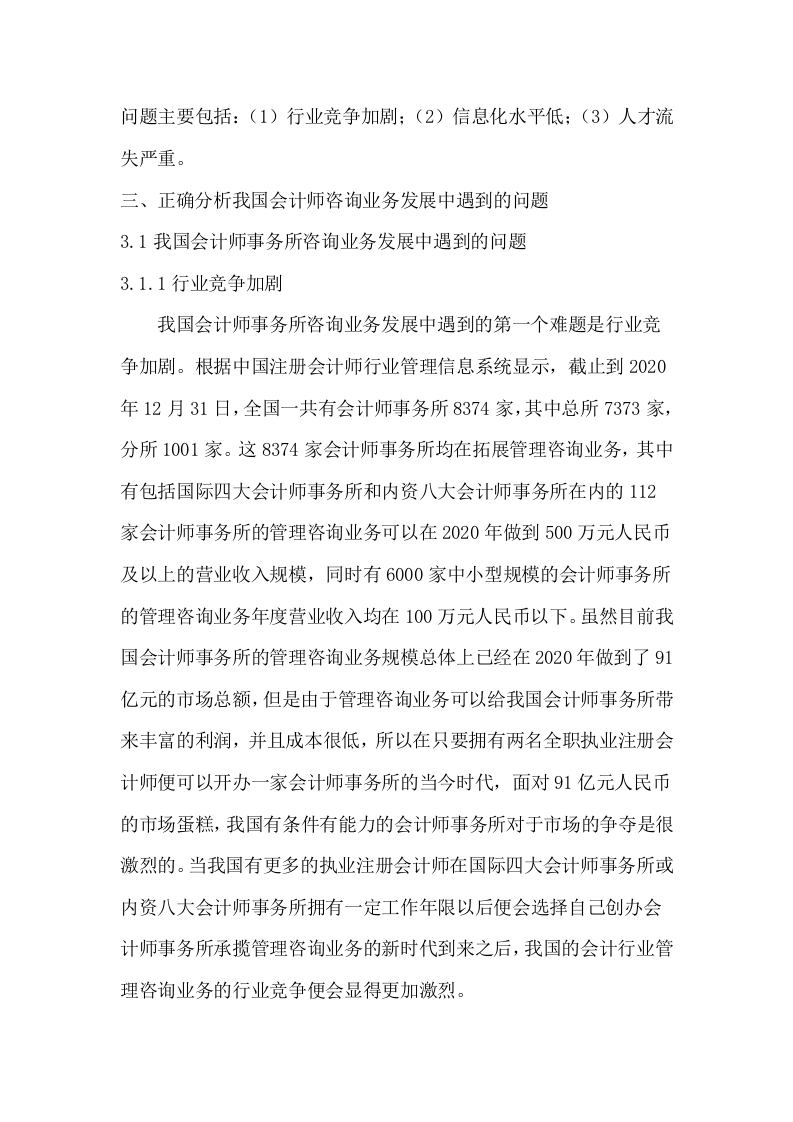 问题主要包括：（1）行业竞争加剧；（2）信息化水平低；（3）人才流失严重。

三、正确分析我国会计师咨询业务发展中遇到的问题

3.1 我国会计师事务所咨询业务发展中遇到的问题

3.1.1 行业竞争加剧

我国会计师事务所咨询业务发展中遇到的第一个难题是行业竞争加剧。根据中国注册会计师行业管理信息系统显示，截止到 2020 年 12 月 31 日，全国一共有会计师事务所 8374 家，其中总所 7373 家，分所 1001 家。这 8374 家会计师事务所均在拓展管理咨询业务，其中有包括国际四大会计师事务所和内资八大会计师事务所在内的 112 家会计师事务所的管理咨询业务可以在 2020 年做到 500 万元人民币及以上的营业收入规模，同时有 6000 家中小型规模的会计师事务所的管理咨询业务年度营业收入均在 100 万元人民币以下。虽然目前我国会计师事务所的管理咨询业务规模总体上已经在 2020 年做到了 91 亿元的市场总额，但是由于管理咨询业务可以给我国会计师事务所带来丰富的利润，并且成本很低，所以在只要拥有两名全职执业注册会计师便可以开办一家会计师事务所的当今时代，面对 91 亿元人民币的市场蛋糕，我国有条件有能力的会计师事务所对于市场的争夺是很激烈的。当我国有更多的执业注册会计师在国际四大会计师事务所或内资八大会计师事务所拥有一定工作年限以后便会选择自己创办会计师事务所承揽管理咨询业务的新时代到来之后，我国的会计行业管理咨询业务的行业竞争便会显得更加激烈。